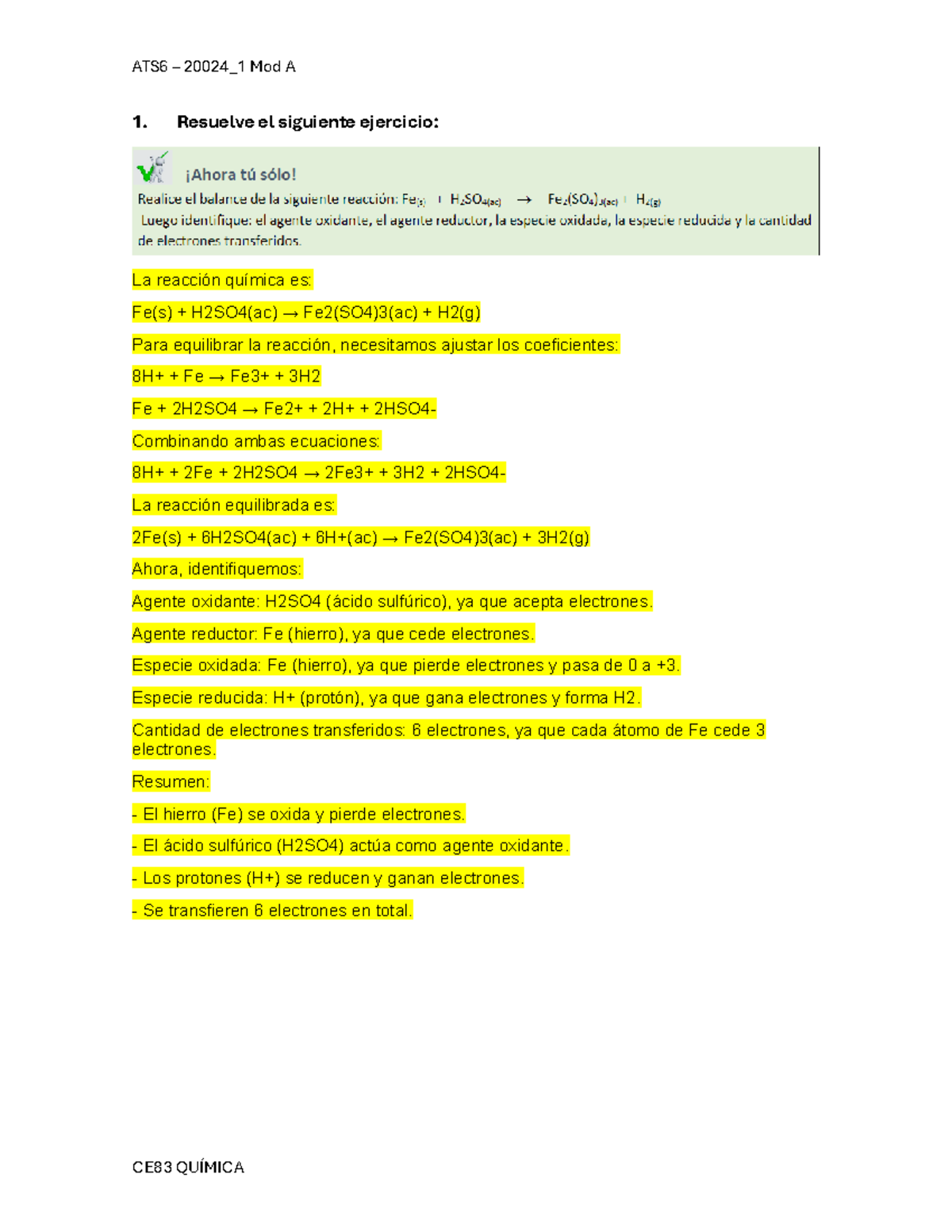 ATS6 – 20024_1 Mod A

1. Resuelve el siguiente ejercicio:

¡Ahora tú sólo!

Realice el balance de la siguiente reacción: $Fe_{(s)} + H_2SO_{4(ac)} \rightarrow Fe_2(SO_4)_{3(ac)} + H_{2(g)}$

Luego identifique: el agente oxidante, el agente reductor, la especie oxidada, la especie reducida y la cantidad de electrones transferidos.

La reacción química es:

Fe(s) + H2SO4(ac) → Fe2(SO4)3(ac) + H2(g)

Para equilibrar la reacción, necesitamos ajustar los coeficientes:

8H+ + Fe → Fe3+ + 3H2

Fe + 2H2SO4 → Fe2+ + 2H+ + 2HSO4-

Combinando ambas ecuaciones:

8H+ + 2Fe + 2H2SO4 → 2Fe3+ + 3H2 + 2HSO4-

La reacción equilibrada es:

2Fe(s) + 6H2SO4(ac) + 6H+(ac) → Fe2(SO4)3(ac) + 3H2(g)

Ahora, identifiquemos:

Agente oxidante: H2SO4 (ácido sulfúrico), ya que acepta electrones.

Agente reductor: Fe (hierro), ya que cede electrones.

Especie oxidada: Fe (hierro), ya que pierde electrones y pasa de 0 a +3.

Especie reducida: H+ (protón), ya que gana electrones y forma H2.

Cantidad de electrones transferidos: 6 electrones, ya que cada átomo de Fe cede 3 electrones.

Resumen:

- El hierro (Fe) se oxida y pierde electrones.

- El ácido sulfúrico (H2SO4) actúa como agente oxidante.

- Los protones (H+) se reducen y ganan electrones.

- Se transfieren 6 electrones en total.

CE83 QUÍMICA